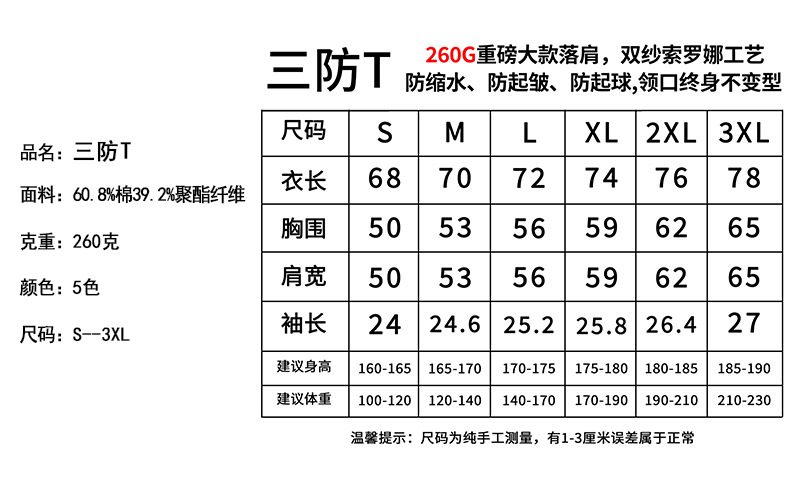 三防T

260G重磅大款落肩，双纱索罗娜工艺
防缩水、防起皱、防起球,领口终身不变型

品名：三防T

面料：60.8%棉39.2%聚酯纤维

克重：260克

颜色：5色

尺码：S--3XL

| 尺码 | S | M | L | XL | 2XL | 3XL |
|---|---|---|---|---|---|---|
| 衣长 | 68 | 70 | 72 | 74 | 76 | 78 |
| 胸围 | 50 | 53 | 56 | 59 | 62 | 65 |
| 肩宽 | 50 | 53 | 56 | 59 | 62 | 65 |
| 袖长 | 24 | 24.6 | 25.2 | 25.8 | 26.4 | 27 |
| 建议身高 | 160-165 | 165-170 | 170-175 | 175-180 | 180-185 | 185-190 |
| 建议体重 | 100-120 | 120-140 | 140-170 | 170-190 | 190-210 | 210-230 |

温馨提示：尺码为纯手工测量，有1-3厘米误差属于正常